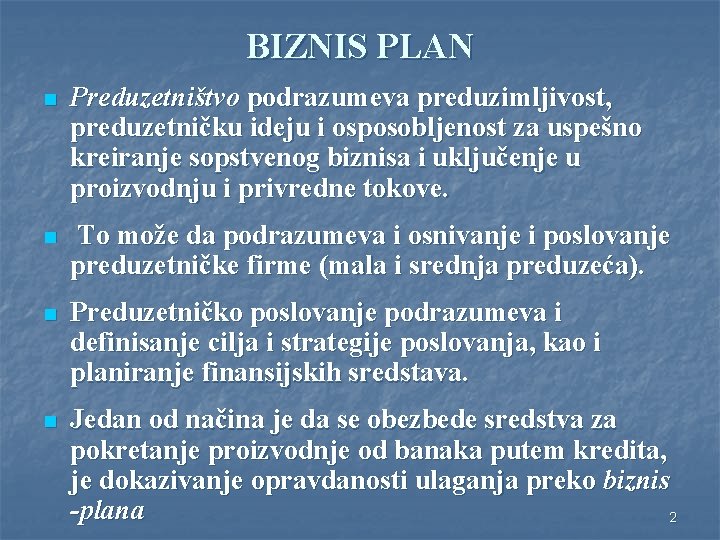 BIZNIS PLAN

Preduzetništvo podrazumeva preduzimljivost, preduzetničku ideju i osposobljenost za uspešno kreiranje sopstvenog biznisa i uključenje u proizvodnju i privredne tokove.

To može da podrazumeva i osnivanje i poslovanje preduzetničke firme (mala i srednja preduzeća).

Preduzetničko poslovanje podrazumeva i definisanje cilja i strategije poslovanja, kao i planiranje finansijskih sredstava.

Jedan od načina je da se obezbede sredstva za pokretanje proizvodnje od banaka putem kredita, je dokazivanje opravdanosti ulaganja preko biznis -plana

2